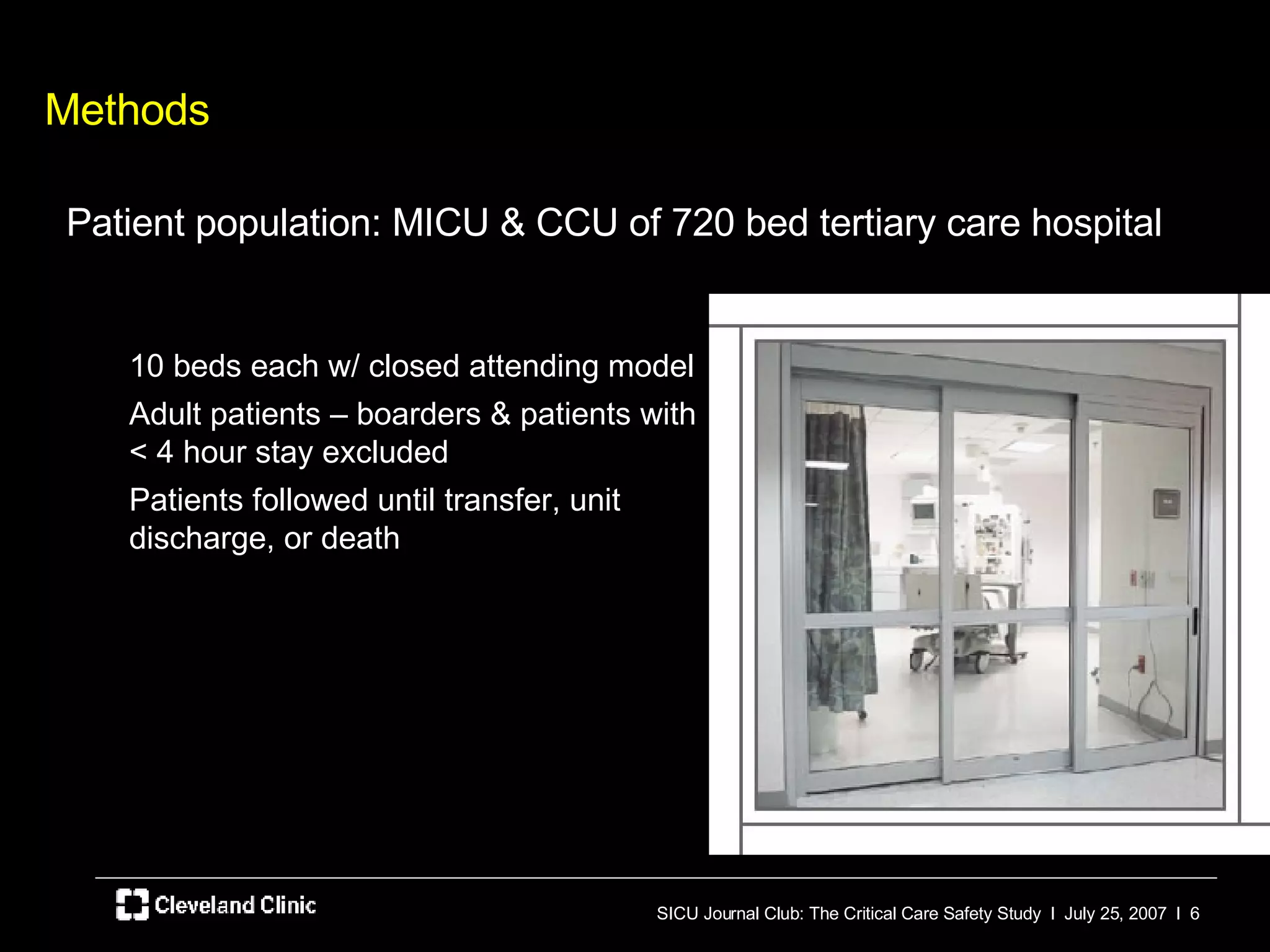 Methods

Patient population: MICU & CCU of 720 bed tertiary care hospital

10 beds each w/ closed attending model

Adult patients – boarders & patients with < 4 hour stay excluded

Patients followed until transfer, unit discharge, or death

Cleveland Clinic

SICU Journal Club: The Critical Care Safety Study I July 25, 2007 I 6